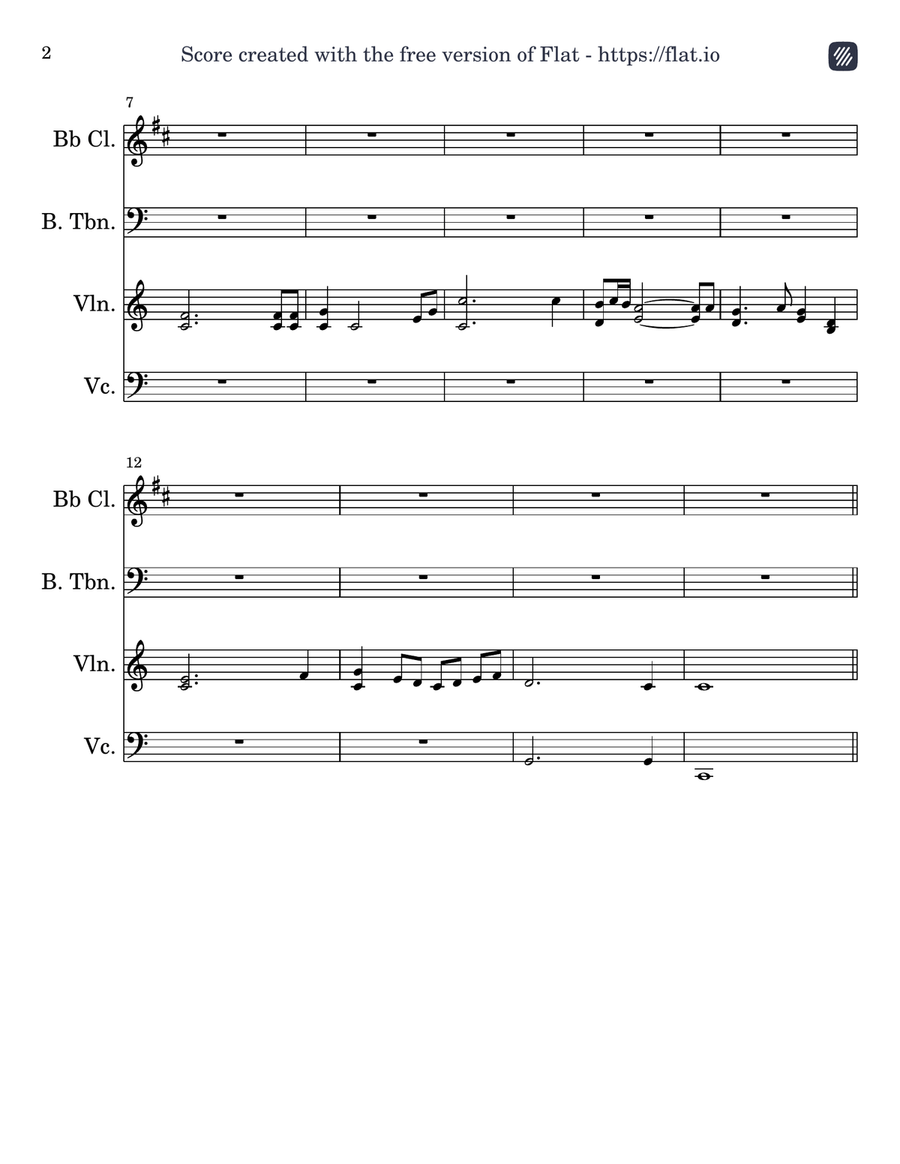 2

Score created with the free version of Flat - https://flat.io

7

Bb Cl.

B. Tbn.

Vln.

Vc.

12

Bb Cl.

B. Tbn.

Vln.

Vc.